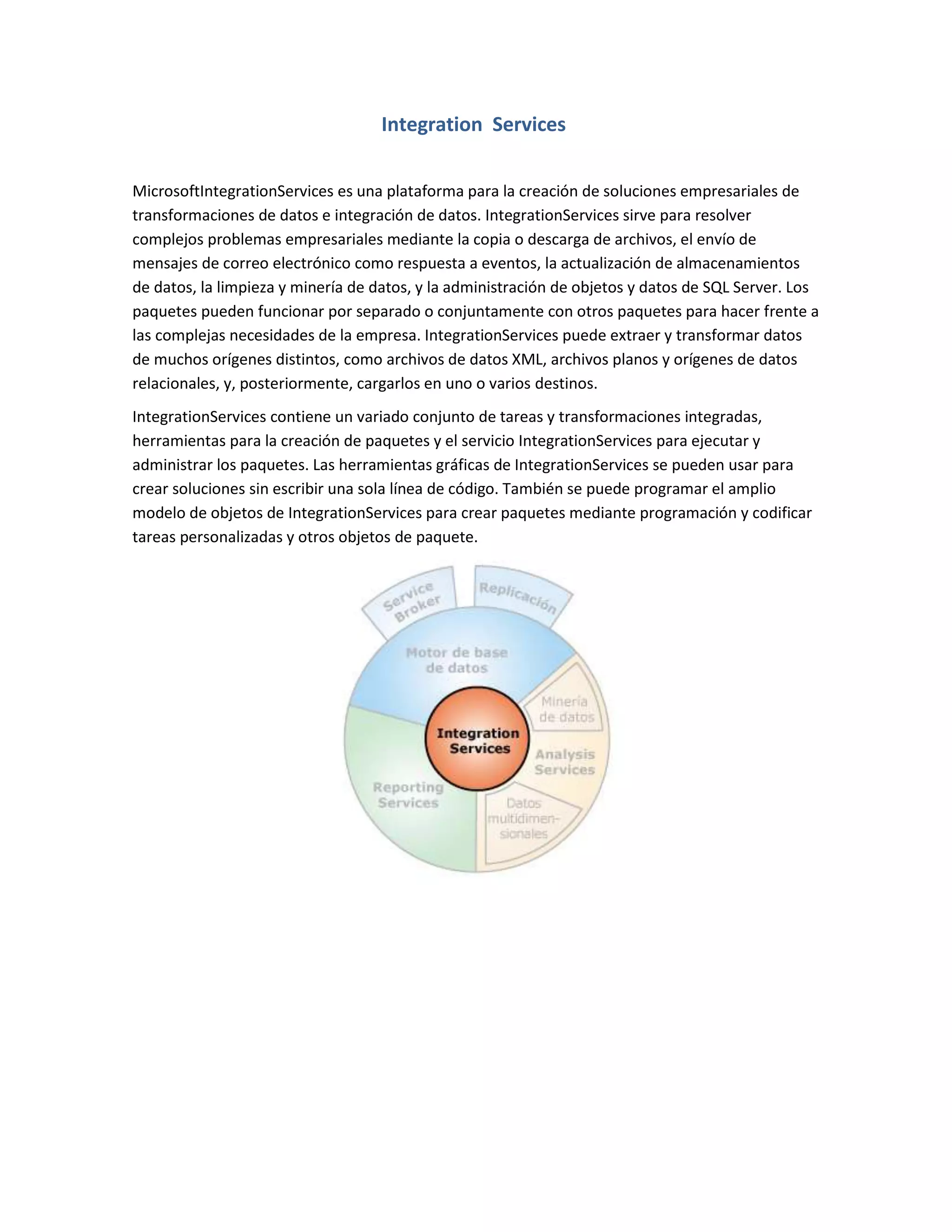 Integration Services

MicrosoftIntegrationServices es una plataforma para la creación de soluciones empresariales de transformaciones de datos e integración de datos. IntegrationServices sirve para resolver complejos problemas empresariales mediante la copia o descarga de archivos, el envío de mensajes de correo electrónico como respuesta a eventos, la actualización de almacenamientos de datos, la limpieza y minería de datos, y la administración de objetos y datos de SQL Server. Los paquetes pueden funcionar por separado o conjuntamente con otros paquetes para hacer frente a las complejas necesidades de la empresa. IntegrationServices puede extraer y transformar datos de muchos orígenes distintos, como archivos de datos XML, archivos planos y orígenes de datos relacionales, y, posteriormente, cargarlos en uno o varios destinos.

IntegrationServices contiene un variado conjunto de tareas y transformaciones integradas, herramientas para la creación de paquetes y el servicio IntegrationServices para ejecutar y administrar los paquetes. Las herramientas gráficas de IntegrationServices se pueden usar para crear soluciones sin escribir una sola línea de código. También se puede programar el amplio modelo de objetos de IntegrationServices para crear paquetes mediante programación y codificar tareas personalizadas y otros objetos de paquete.

Service Broker
Replicación
Motor de base de datos
Minería de datos
Integration Services
Analysis Services
Reporting Services
Datos multidimensionales